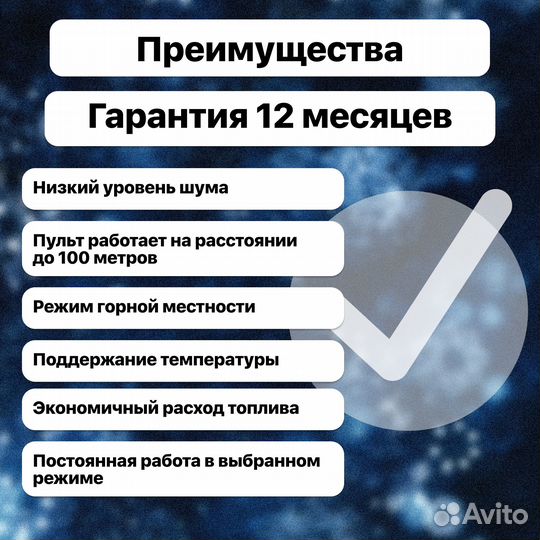 Преимущества

Гарантия 12 месяцев

Низкий уровень шума

Пульт работает на расстоянии до 100 метров

Режим горной местности

Поддержание температуры

Экономичный расход топлива

Постоянная работа в выбранном режиме

Avito